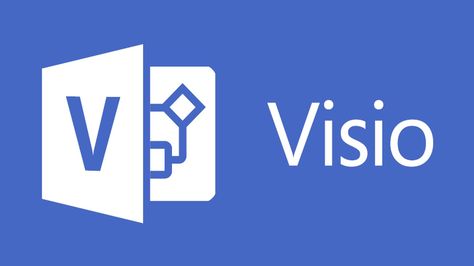 V

Visio